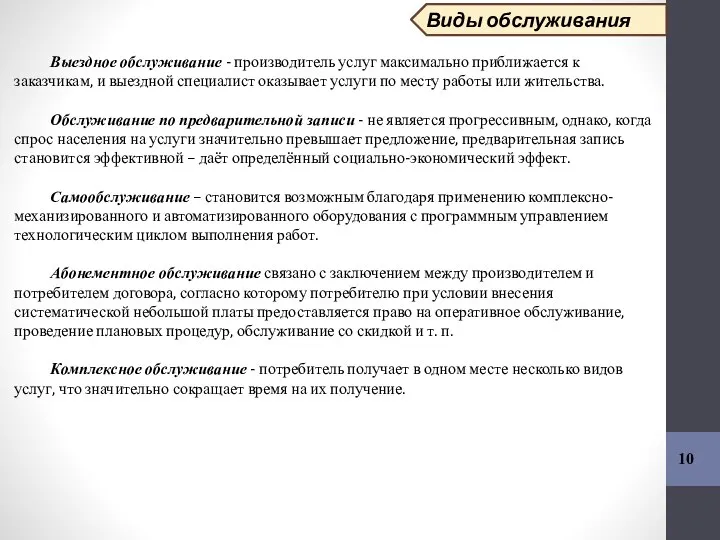 Виды обслуживания

Выездное обслуживание - производитель услуг максимально приближается к заказчикам, и выездной специалист оказывает услуги по месту работы или жительства.

Обслуживание по предварительной записи - не является прогрессивным, однако, когда спрос населения на услуги значительно превышает предложение, предварительная запись становится эффективной – даёт определённый социально-экономический эффект.

Самообслуживание – становится возможным благодаря применению комплексно-механизированного и автоматизированного оборудования с программным управлением технологическим циклом выполнения работ.

Абонементное обслуживание связано с заключением между производителем и потребителем договора, согласно которому потребителю при условии внесения систематической небольшой платы предоставляется право на оперативное обслуживание, проведение плановых процедур, обслуживание со скидкой и т. п.

Комплексное обслуживание - потребитель получает в одном месте несколько видов услуг, что значительно сокращает время на их получение.

10